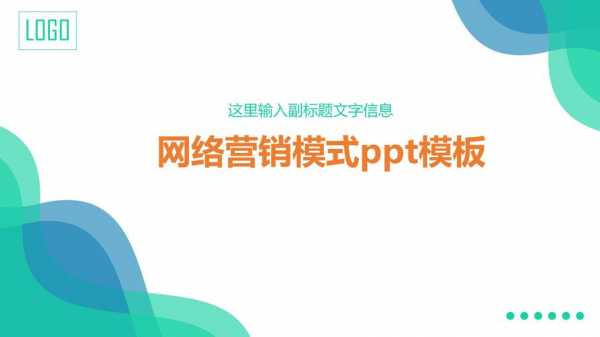 LOGO

这里输入副标题文字信息

网络营销模式ppt模板